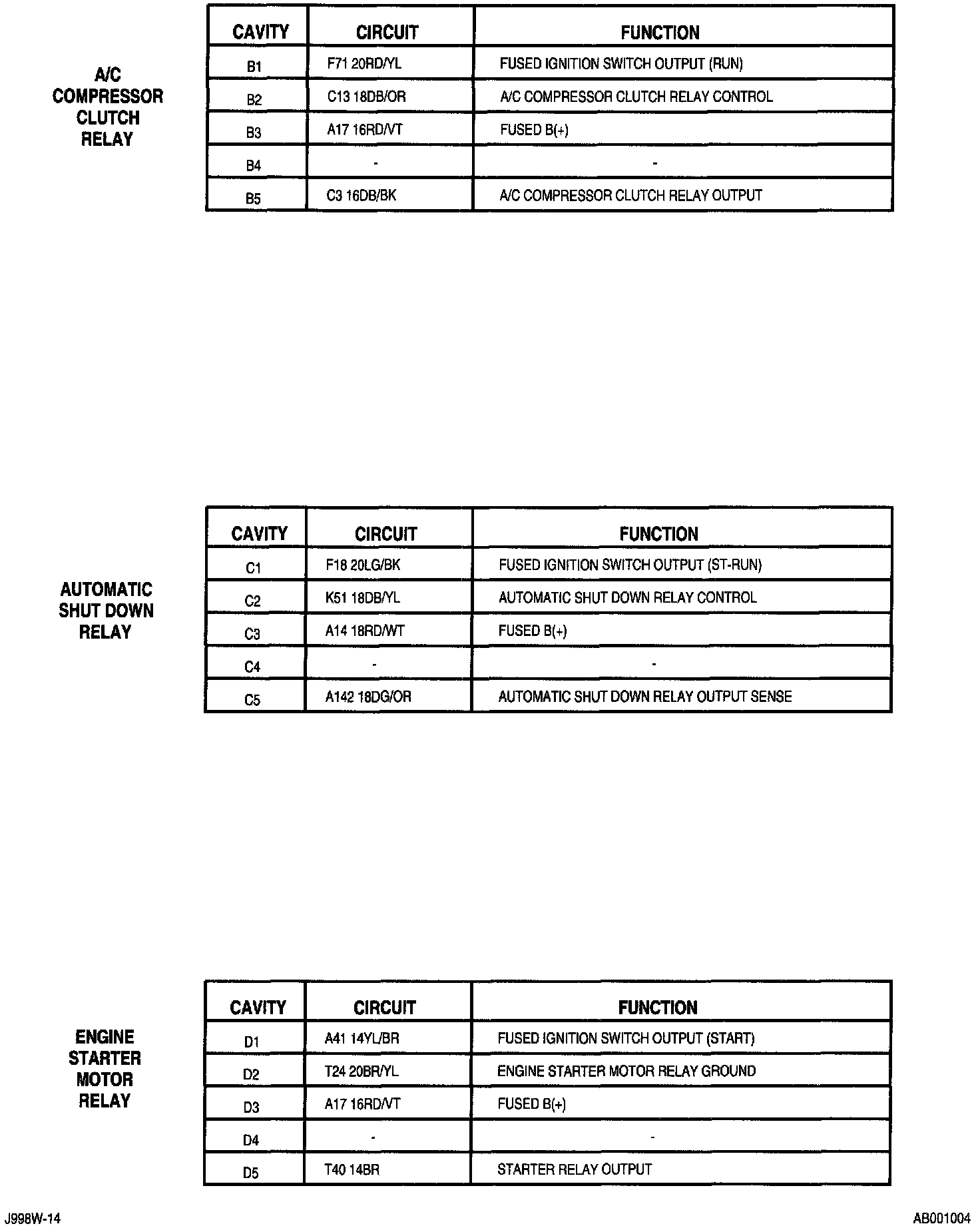 A/C COMPRESSOR CLUTCH RELAY

| CAVITY | CIRCUIT | FUNCTION |
|---|---|---|
| B1 | F71 20RD/YL | FUSED IGNITION SWITCH OUTPUT (RUN) |
| B2 | C13 18DB/OR | A/C COMPRESSOR CLUTCH RELAY CONTROL |
| B3 | A17 16RD/VT | FUSED B(+) |
| B4 | - | - |
| B5 | C3 16DB/BK | A/C COMPRESSOR CLUTCH RELAY OUTPUT |

AUTOMATIC SHUT DOWN RELAY

| CAVITY | CIRCUIT | FUNCTION |
|---|---|---|
| C1 | F18 20LG/BK | FUSED IGNITION SWITCH OUTPUT (ST-RUN) |
| C2 | K51 18DB/YL | AUTOMATIC SHUT DOWN RELAY CONTROL |
| C3 | A14 18RD/WT | FUSED B(+) |
| C4 | - | - |
| C5 | A142 18DG/OR | AUTOMATIC SHUT DOWN RELAY OUTPUT SENSE |

ENGINE STARTER MOTOR RELAY

| CAVITY | CIRCUIT | FUNCTION |
|---|---|---|
| D1 | A41 14YL/BR | FUSED IGNITION SWITCH OUTPUT (START) |
| D2 | T24 20BR/YL | ENGINE STARTER MOTOR RELAY GROUND |
| D3 | A17 16RD/VT | FUSED B(+) |
| D4 | - | - |
| D5 | T40 14BR | STARTER RELAY OUTPUT |

J998W-14

AB001004